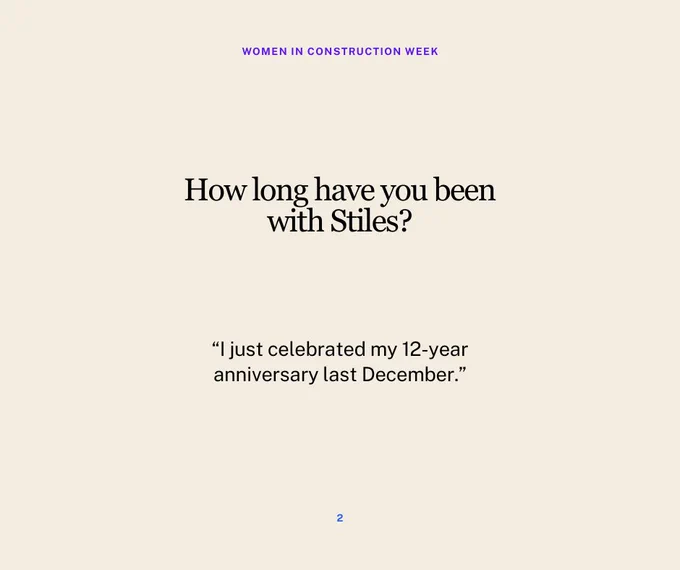 WOMEN IN CONSTRUCTION WEEK

How long have you been with Stiles?

"I just celebrated my 12-year anniversary last December."

2